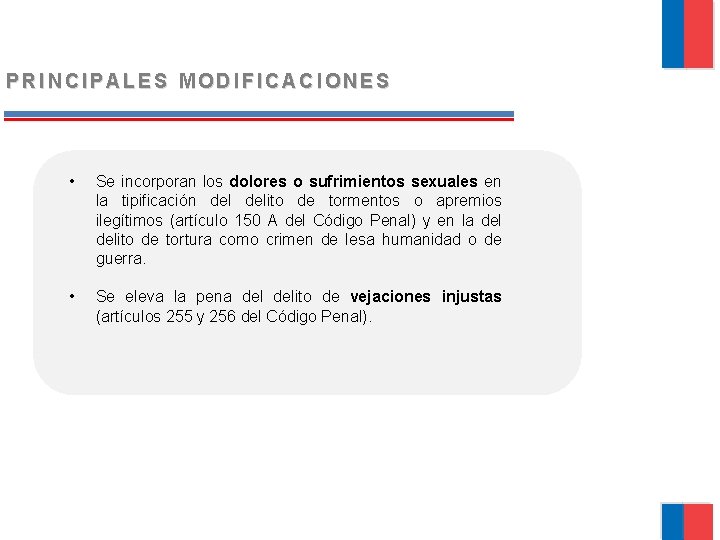 PRINCIPALES MODIFICACIONES

• Se incorporan los dolores o sufrimientos sexuales en la tipificación del delito de tormentos o apremios ilegítimos (artículo 150 A del Código Penal) y en la del delito de tortura como crimen de lesa humanidad o de guerra.

• Se eleva la pena del delito de vejaciones injustas (artículos 255 y 256 del Código Penal).